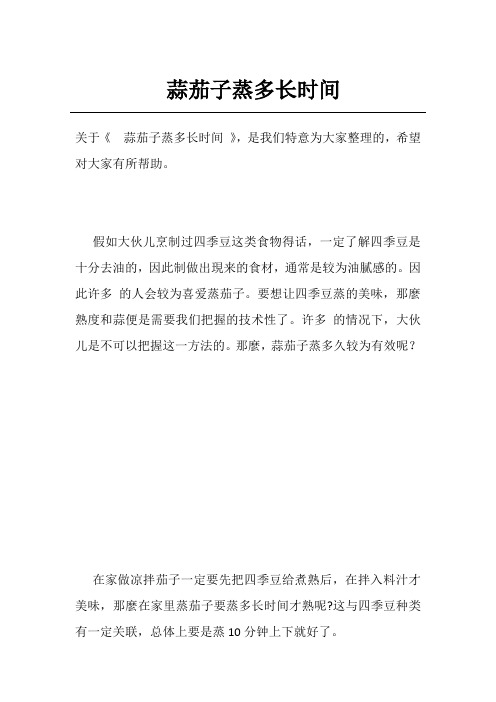 蒜茄子蒸多长时间

关于《 蒜茄子蒸多长时间 》，是我们特意为大家整理的，希望对大家有所帮助。

假如大伙儿烹制过四季豆这类食物得话，一定了解四季豆是十分去油的，因此制做出現来的食材，通常是较为油腻感的。因此许多 的人会较为喜爱蒸茄子。要想让四季豆蒸的美味，那麼熟度和蒜便是需要我们把握的技术性了。许多 的情况下，大伙儿是不可以把握这一方法的。那麼，蒜茄子蒸多久较为有效呢？

在家做凉拌茄子一定要先把四季豆给煮熟后，在拌入料汁才美味，那麼在家里蒸茄子要蒸多长时间才熟呢?这与四季豆种类有一定关联，总体上要是蒸 10 分钟上下就好了。